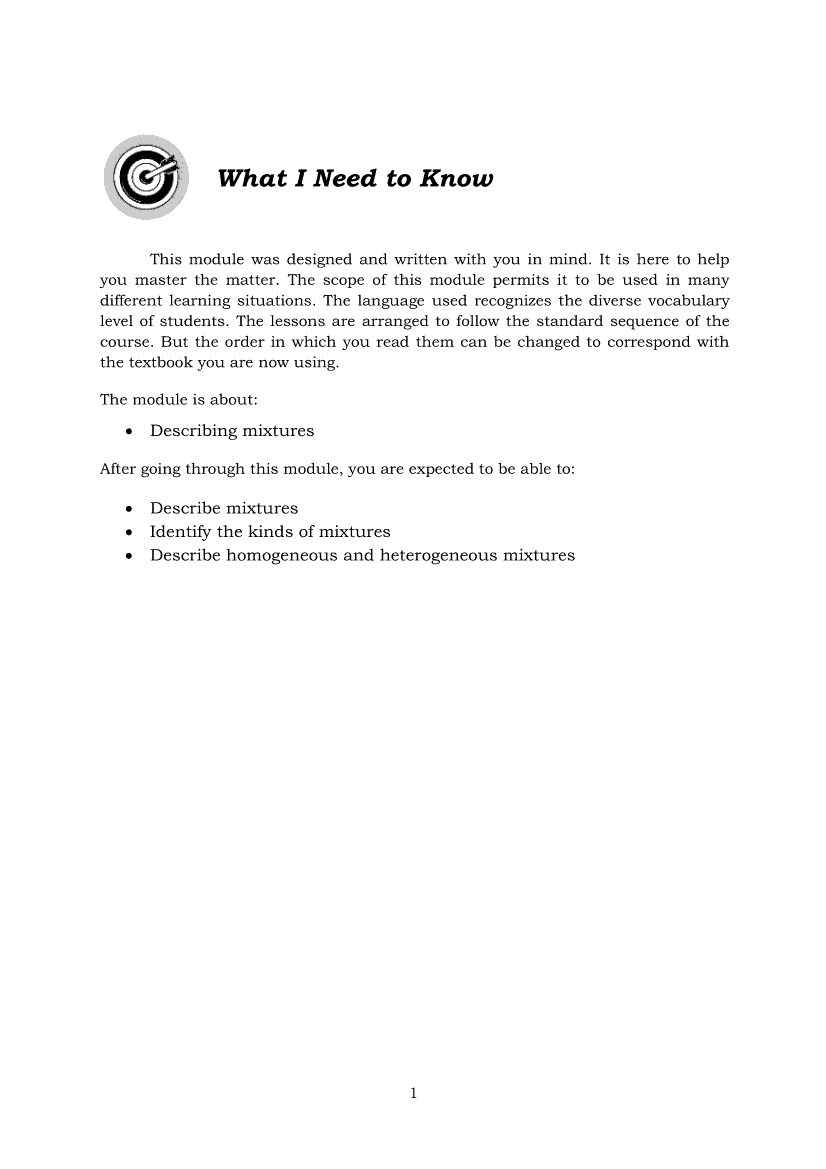 What I Need to Know

This module was designed and written with you in mind. It is here to help you master the matter. The scope of this module permits it to be used in many different learning situations. The language used recognizes the diverse vocabulary level of students. The lessons are arranged to follow the standard sequence of the course. But the order in which you read them can be changed to correspond with the textbook you are now using.

The module is about:

• Describing mixtures

After going through this module, you are expected to be able to:

• Describe mixtures
• Identify the kinds of mixtures
• Describe homogeneous and heterogeneous mixtures

1